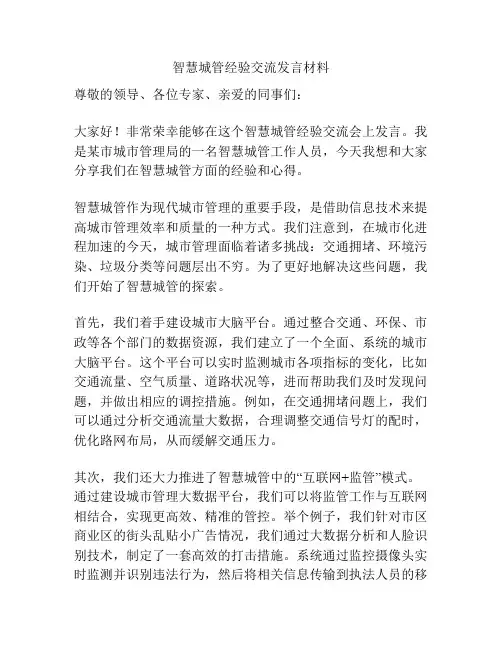 智慧城管经验交流发言材料

尊敬的领导、各位专家、亲爱的同事们：

大家好！非常荣幸能够在这个智慧城管经验交流会上发言。我是某市城市管理局的一名智慧城管工作人员，今天我想和大家分享我们在智慧城管方面的经验和心得。

智慧城管作为现代城市管理的重要手段，是借助信息技术来提高城市管理效率和质量的一种方式。我们注意到，在城市化进程加速的今天，城市管理面临着诸多挑战：交通拥堵、环境污染、垃圾分类等问题层出不穷。为了更好地解决这些问题，我们开始了智慧城管的探索。

首先，我们着手建设城市大脑平台。通过整合交通、环保、市政等各个部门的数据资源，我们建立了一个全面、系统的城市大脑平台。这个平台可以实时监测城市各项指标的变化，比如交通流量、空气质量、道路状况等，进而帮助我们及时发现问题，并做出相应的调控措施。例如，在交通拥堵问题上，我们可以通过分析交通流量大数据，合理调整交通信号灯的配时，优化路网布局，从而缓解交通压力。

其次，我们还大力推进了智慧城管中的“互联网+监管”模式。通过建设城市管理大数据平台，我们可以将监管工作与互联网相结合，实现更高效、精准的管控。举个例子，我们针对市区商业区的街头乱贴小广告情况，我们通过大数据分析和人脸识别技术，制定了一套高效的打击措施。系统通过监控摄像头实时监测并识别违法行为，然后将相关信息传输到执法人员的移